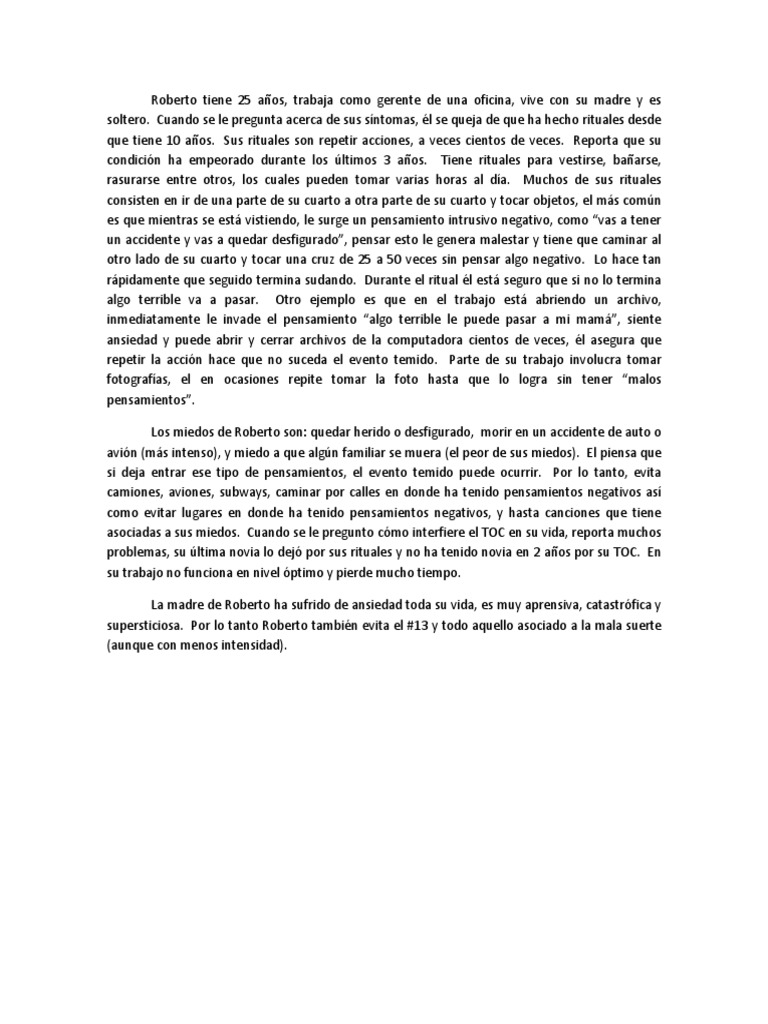 Roberto tiene 25 años, trabaja como gerente de una oficina, vive con su madre y es soltero. Cuando se le pregunta acerca de sus síntomas, él se queja de que ha hecho rituales desde que tiene 10 años. Sus rituales son repetir acciones, a veces cientos de veces. Reporta que su condición ha empeorado durante los últimos 3 años. Tiene rituales para vestirse, bañarse, rasurarse entre otros, los cuales pueden tomar varias horas al día. Muchos de sus rituales consisten en ir de una parte de su cuarto a otra parte de su cuarto y tocar objetos, el más común es que mientras se está vistiendo, le surge un pensamiento intrusivo negativo, como "vas a tener un accidente y vas a quedar desfigurado", pensar esto le genera malestar y tiene que caminar al otro lado de su cuarto y tocar una cruz de 25 a 50 veces sin pensar algo negativo. Lo hace tan rápidamente que seguido termina sudando. Durante el ritual él está seguro que si no lo termina algo terrible va a pasar. Otro ejemplo es que en el trabajo está abriendo un archivo, inmediatamente le invade el pensamiento "algo terrible le puede pasar a mi mamá", siente ansiedad y puede abrir y cerrar archivos de la computadora cientos de veces, él asegura que repetir la acción hace que no suceda el evento temido. Parte de su trabajo involucra tomar fotografías, el en ocasiones repite tomar la foto hasta que lo logra sin tener "malos pensamientos".

Los miedos de Roberto son: quedar herido o desfigurado, morir en un accidente de auto o avión (más intenso), y miedo a que algún familiar se muera (el peor de sus miedos). El piensa que si deja entrar ese tipo de pensamientos, el evento temido puede ocurrir. Por lo tanto, evita camiones, aviones, subways, caminar por calles en donde ha tenido pensamientos negativos así como evitar lugares en donde ha tenido pensamientos negativos, y hasta canciones que tiene asociadas a sus miedos. Cuando se le pregunto cómo interfiere el TOC en su vida, reporta muchos problemas, su última novia lo dejó por sus rituales y no ha tenido novia en 2 años por su TOC. En su trabajo no funciona en nivel óptimo y pierde mucho tiempo.

La madre de Roberto ha sufrido de ansiedad toda su vida, es muy aprensiva, catastrófica y supersticiosa. Por lo tanto Roberto también evita el #13 y todo aquello asociado a la mala suerte (aunque con menos intensidad).